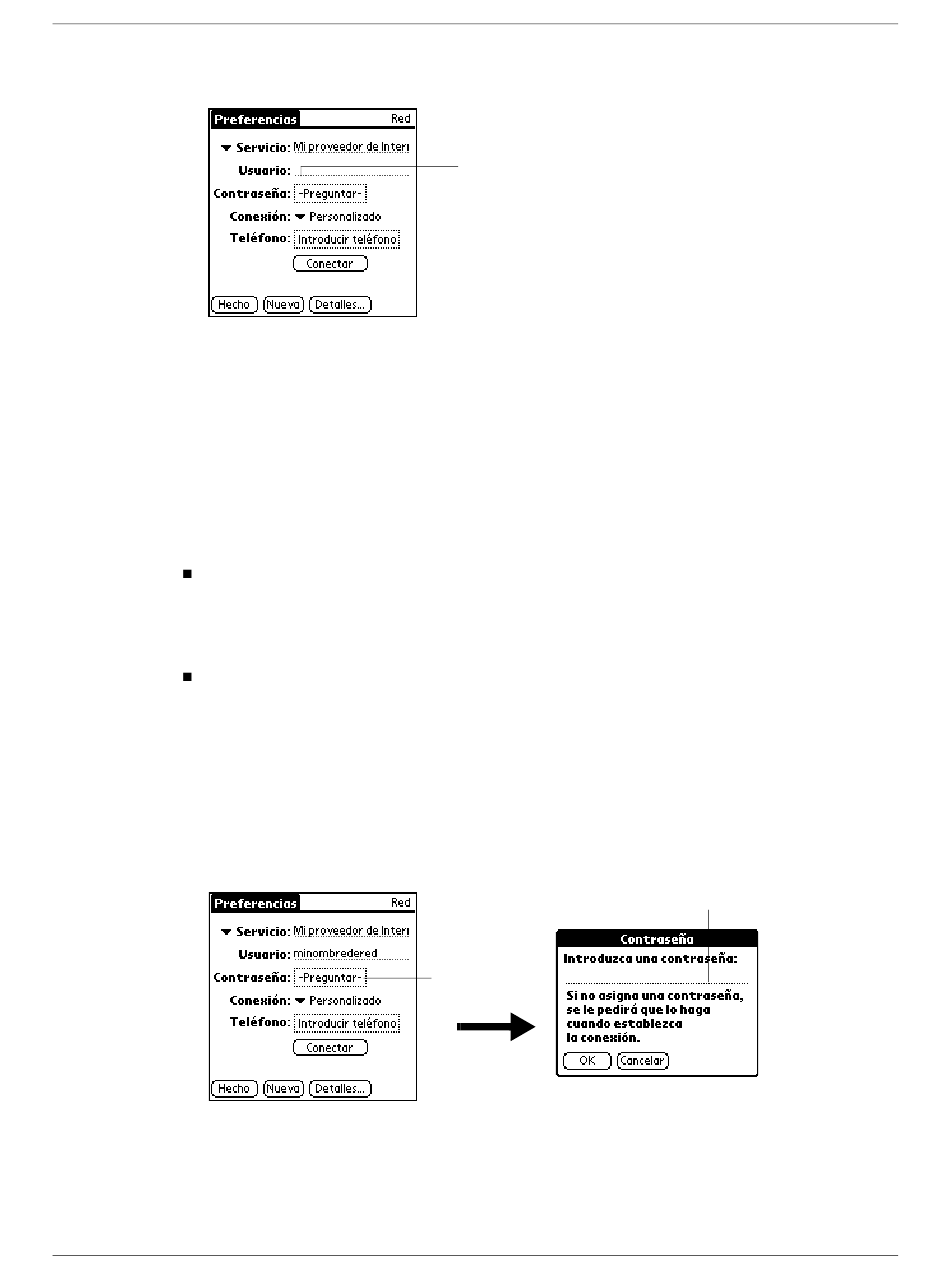 Preferencias Red

Servicio: Mi proveedor de Interi

Usuario:

Contraseña: -Preguntar-

Conexión: Personalizado

Teléfono: Introducir teléfono

Conectar

Hecho Nueva Detalles...

Preferencias Red

Servicio: Mi proveedor de Interi

Usuario: minombredered

Contraseña: -Preguntar-

Conexión: Personalizado

Teléfono: Introducir teléfono

Conectar

Hecho Nueva Detalles...

Contraseña

Introduzca una contraseña:

Si no asigna una contraseña, se le pedirá que lo haga cuando establezca la conexión.

OK Cancelar